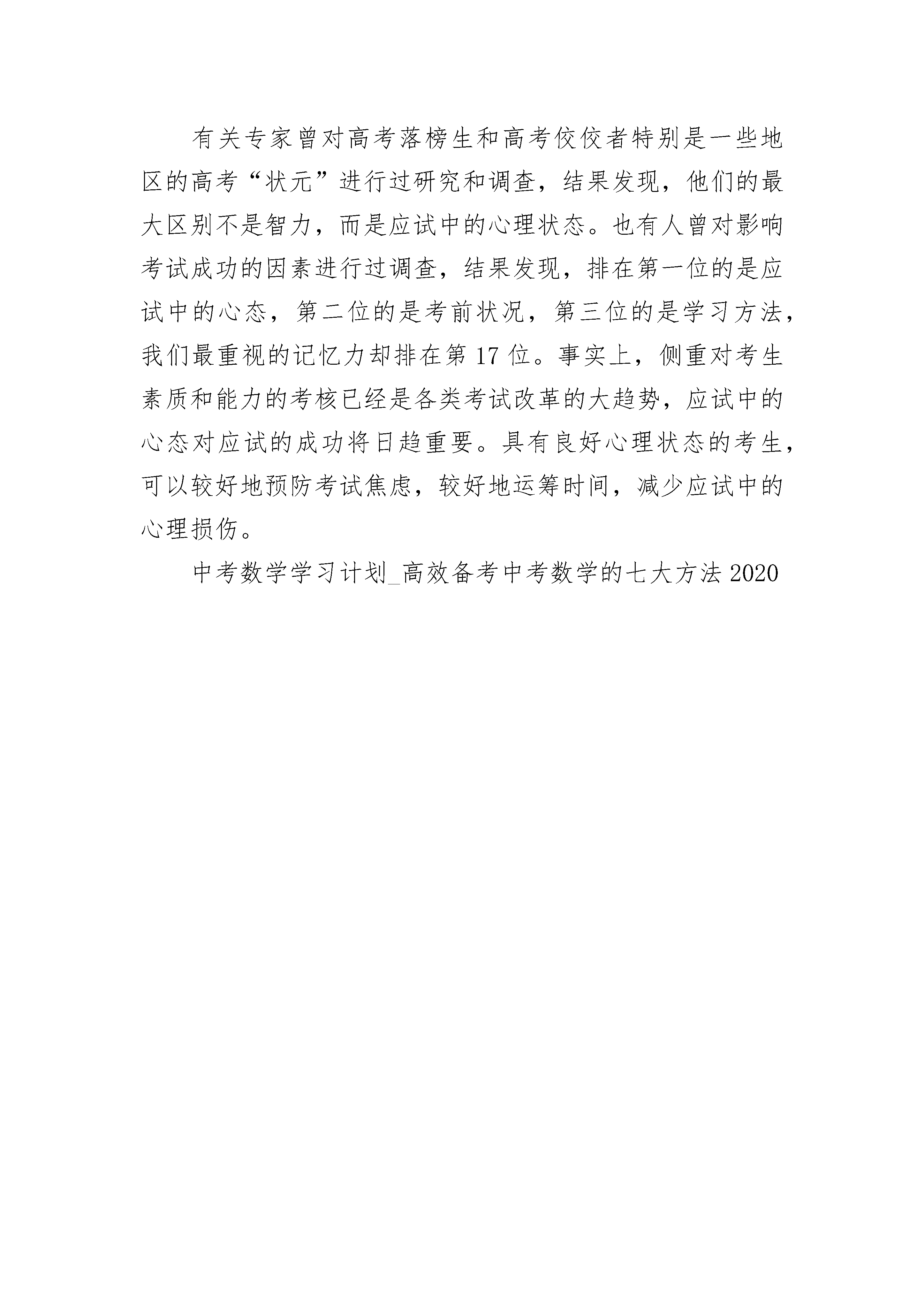 有关专家曾对高考落榜生和高考佼佼者特别是一些地区的高考“状元”进行过研究和调查，结果发现，他们的最大区别不是智力，而是应试中的心理状态。也有人曾对影响考试成功的因素进行过调查，结果发现，排在第一位的是应试中的心态，第二位的是考前状况，第三位的是学习方法，我们最重视的记忆力却排在第17位。事实上，侧重对考生素质和能力的考核已经是各类考试改革的大趋势，应试中的心态对应试的成功将日趋重要。具有良好心理状态的考生，可以较好地预防考试焦虑，较好地运筹时间，减少应试中的心理损伤。

中考数学学习计划_高效备考中考数学的七大方法2020